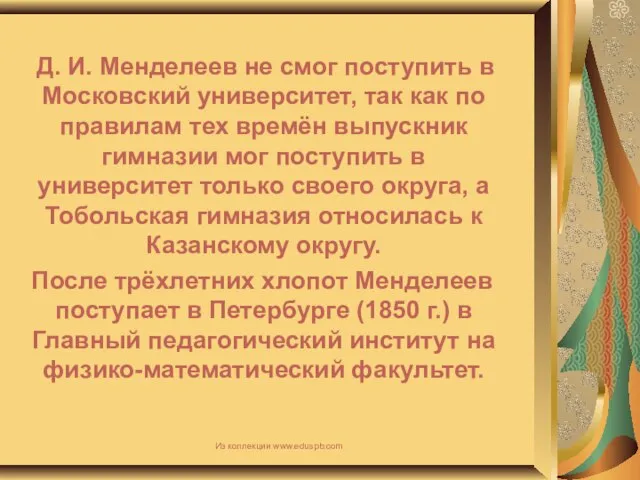 Д. И. Менделеев не смог поступить в Московский университет, так как по правилам тех времён выпускник гимназии мог поступить в университет только своего округа, а Тобольская гимназия относилась к Казанскому округу.

После трёхлетних хлопот Менделеев поступает в Петербурге (1850 г.) в Главный педагогический институт на физико-математический факультет.

Из коллекции www.eduspb.com